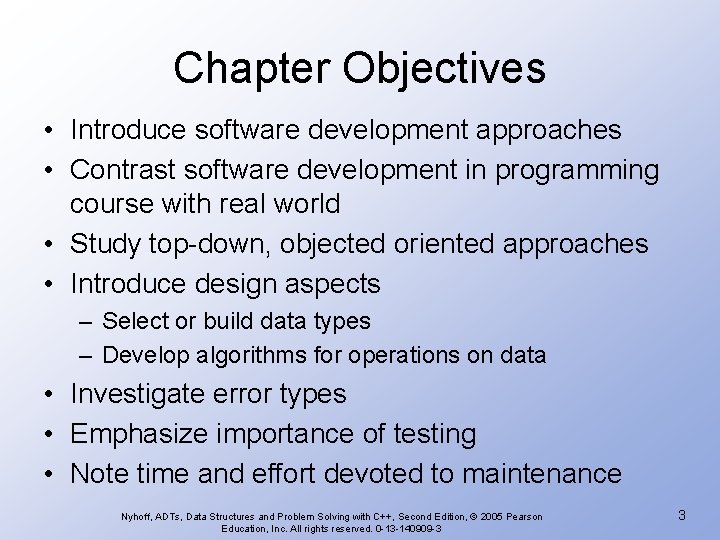 Chapter Objectives

• Introduce software development approaches
• Contrast software development in programming course with real world
• Study top-down, objected oriented approaches
• Introduce design aspects
– Select or build data types
– Develop algorithms for operations on data
• Investigate error types
• Emphasize importance of testing
• Note time and effort devoted to maintenance

Nyhoff, ADTs, Data Structures and Problem Solving with C++, Second Edition, © 2005 Pearson Education, Inc. All rights reserved. 0-13-140909-3

3